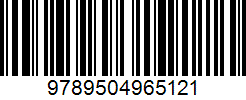 9789504965121